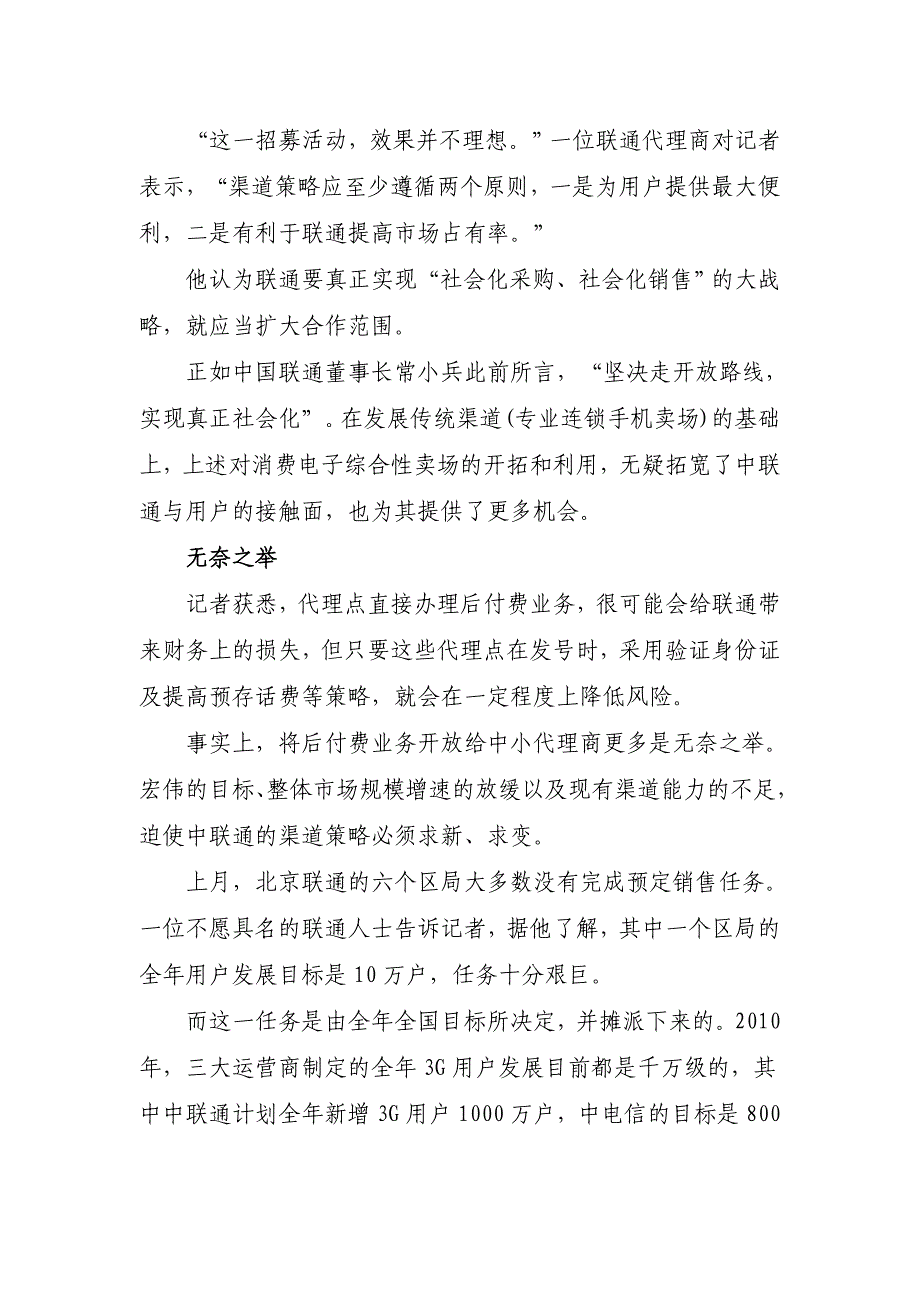 “这一招募活动，效果并不理想。”一位联通代理商对记者表示，“渠道策略应至少遵循两个原则，一是为用户提供最大便利，二是有利于联通提高市场占有率。”

他认为联通要真正实现“社会化采购、社会化销售”的大战略，就应当扩大合作范围。

正如中国联通董事长常小兵此前所言，“坚决走开放路线，实现真正社会化”。在发展传统渠道(专业连锁手机卖场)的基础上，上述对消费电子综合性卖场的开拓和利用，无疑拓宽了中联通与用户的接触面，也为其提供了更多机会。

无奈之举

记者获悉，代理点直接办理后付费业务，很可能会给联通带来财务上的损失，但只要这些代理点在发号时，采用验证身份证及提高预存话费等策略，就会在一定程度上降低风险。

事实上，将后付费业务开放给中小代理商更多是无奈之举。宏伟的目标、整体市场规模增速的放缓以及现有渠道能力的不足，迫使中联通的渠道策略必须求新、求变。

上月，北京联通的六个区局大多数没有完成预定销售任务。一位不愿具名的联通人士告诉记者，据他了解，其中一个区局的全年用户发展目标是10万户，任务十分艰巨。

而这一任务是由全年全国目标所决定，并摊派下来的。2010年，三大运营商制定的全年3G用户发展目前都是千万级的，其中中联通计划全年新增3G用户1000万户，中电信的目标是800